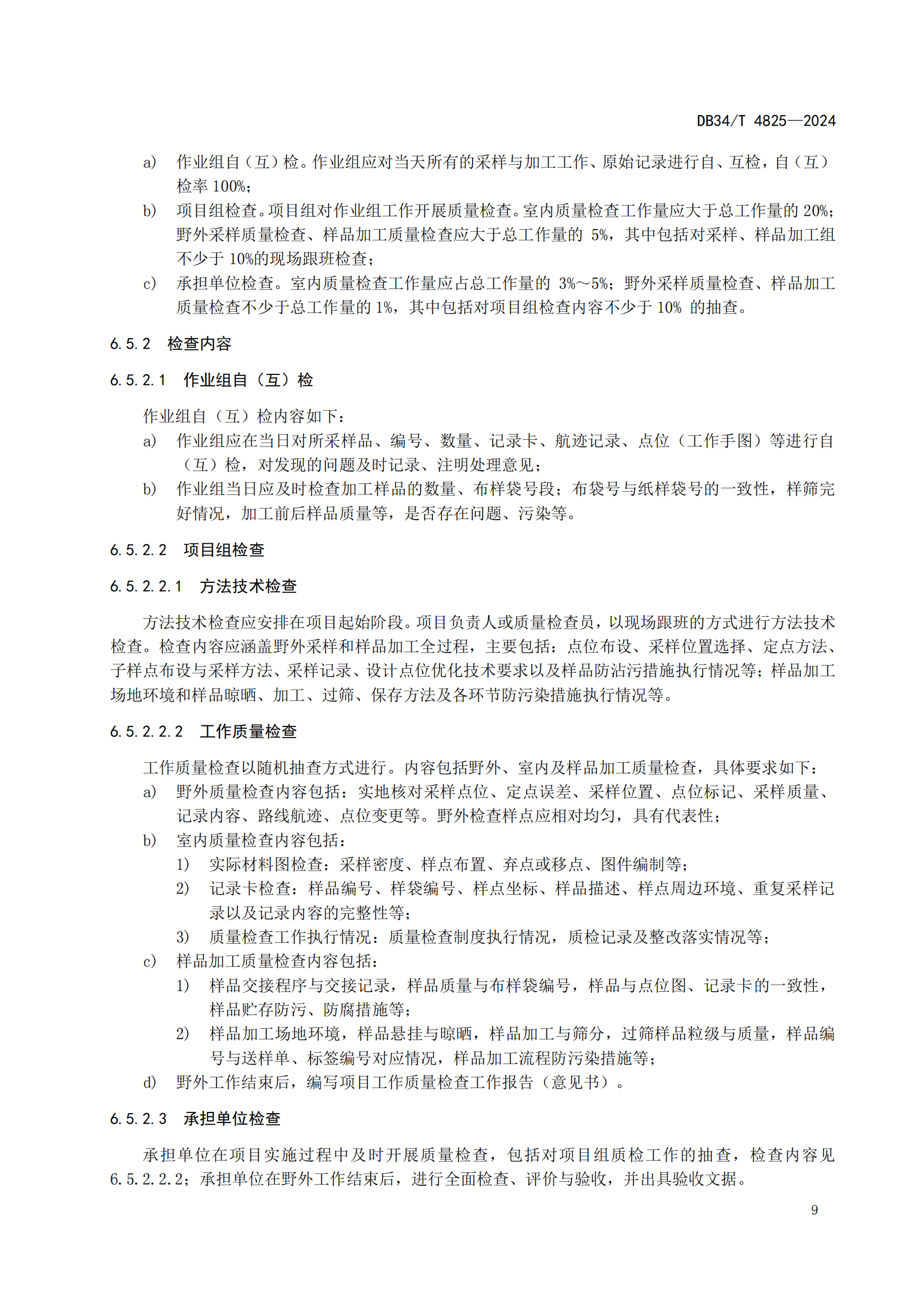 DB34/T 4825—2024

a) 作业组自（互）检。作业组应对当天所有的采样与加工工作、原始记录进行自、互检，自（互）检率 100%；

b) 项目组检查。项目组对作业组工作开展质量检查。室内质量检查工作量应大于总工作量的 20%；野外采样质量检查、样品加工质量检查应大于总工作量的 5%，其中包括对采样、样品加工组不少于 10%的现场跟班检查；

c) 承担单位检查。室内质量检查工作量应占总工作量的 3%～5%；野外采样质量检查、样品加工质量检查不少于总工作量的 1%，其中包括对项目组检查内容不少于 10% 的抽查。

6.5.2 检查内容

6.5.2.1 作业组自（互）检

作业组自（互）检内容如下：

a) 作业组应在当日对所采样品、编号、数量、记录卡、航迹记录、点位（工作手图）等进行自（互）检，对发现的问题及时记录、注明处理意见；

b) 作业组当日应及时检查加工样品的数量、布样袋号段；布袋号与纸样袋号的一致性，样筛完好情况，加工前后样品质量等，是否存在问题、污染等。

6.5.2.2 项目组检查

6.5.2.2.1 方法技术检查

方法技术检查应安排在项目起始阶段。项目负责人或质量检查员，以现场跟班的方式进行方法技术检查。检查内容应涵盖野外采样和样品加工全过程，主要包括：点位布设、采样位置选择、定点方法、子样点布设与采样方法、采样记录、设计点位优化技术要求以及样品防沾污措施执行情况等；样品加工场地环境和样品晾晒、加工、过筛、保存方法及各环节防污染措施执行情况等。

6.5.2.2.2 工作质量检查

工作质量检查以随机抽查方式进行。内容包括野外、室内及样品加工质量检查，具体要求如下：

a) 野外质量检查内容包括：实地核对采样点位、定点误差、采样位置、点位标记、采样质量、记录内容、路线航迹、点位变更等。野外检查样点应相对均匀，具有代表性；

b) 室内质量检查内容包括：

1) 实际材料图检查：采样密度、样点布置、弃点或移点、图件编制等；

2) 记录卡检查：样品编号、样袋编号、样点坐标、样品描述、样点周边环境、重复采样记录以及记录内容的完整性等；

3) 质量检查工作执行情况：质量检查制度执行情况，质检记录及整改落实情况等；

c) 样品加工质量检查内容包括：

1) 样品交接程序与交接记录，样品质量与布样袋编号，样品与点位图、记录卡的一致性，样品贮存防污、防腐措施等；

2) 样品加工场地环境，样品悬挂与晾晒，样品加工与筛分，过筛样品粒级与质量，样品编号与送样单、标签编号对应情况，样品加工流程防污染措施等；

d) 野外工作结束后，编写项目工作质量检查工作报告（意见书）。

6.5.2.3 承担单位检查

承担单位在项目实施过程中及时开展质量检查，包括对项目组质检工作的抽查，检查内容见 6.5.2.2.2；承担单位在野外工作结束后，进行全面检查、评价与验收，并出具验收文据。

9